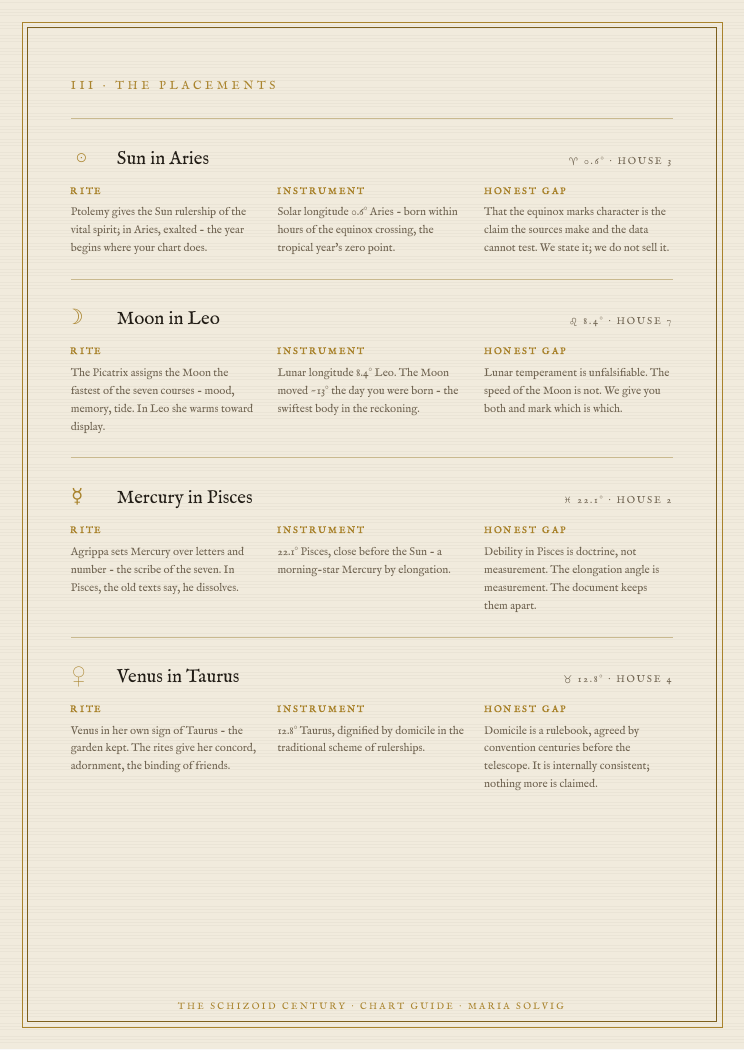 III · THE PLACEMENTS

☉ Sun in Aries

♈ 0.6° · HOUSE 3

RITE

Ptolemy gives the Sun rulership of the vital spirit; in Aries, exalted - the year begins where your chart does.

INSTRUMENT

Solar longitude 0.6° Aries - born within hours of the equinox crossing, the tropical year's zero point.

HONEST GAP

That the equinox marks character is the claim the sources make and the data cannot test. We state it; we do not sell it.

☽ Moon in Leo

♌ 8.4° · HOUSE 7

RITE

The Picatrix assigns the Moon the fastest of the seven courses - mood, memory, tide. In Leo she warms toward display.

INSTRUMENT

Lunar longitude 8.4° Leo. The Moon moved ~13° the day you were born - the swiftest body in the reckoning.

HONEST GAP

Lunar temperament is unfalsifiable. The speed of the Moon is not. We give you both and mark which is which.

☿ Mercury in Pisces

♓ 22.1° · HOUSE 2

RITE

Agrippa sets Mercury over letters and number - the scribe of the seven. In Pisces, the old texts say, he dissolves.

INSTRUMENT

22.1° Pisces, close before the Sun - a morning-star Mercury by elongation.

HONEST GAP

Debility in Pisces is doctrine, not measurement. The elongation angle is measurement. The document keeps them apart.

♀ Venus in Taurus

♉ 12.8° · HOUSE 4

RITE

Venus in her own sign of Taurus - the garden kept. The rites give her concord, adornment, the binding of friends.

INSTRUMENT

12.8° Taurus, dignified by domicile in the traditional scheme of rulerships.

HONEST GAP

Domicile is a rulebook, agreed by convention centuries before the telescope. It is internally consistent; nothing more is claimed.

THE SCHIZOID CENTURY · CHART GUIDE · MARIA SOLVIG